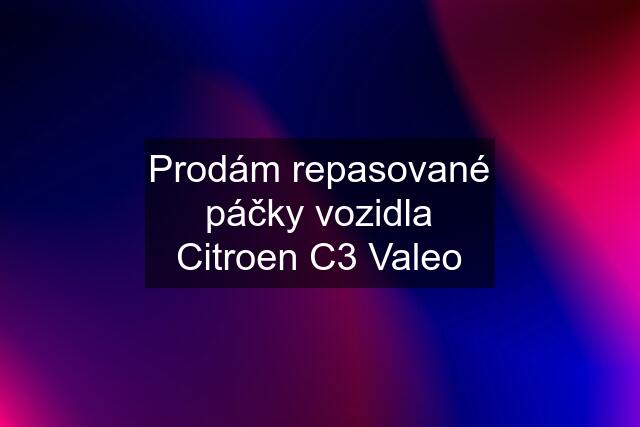 Prodám repasované páčky vozidla Citroen C3 Valeo